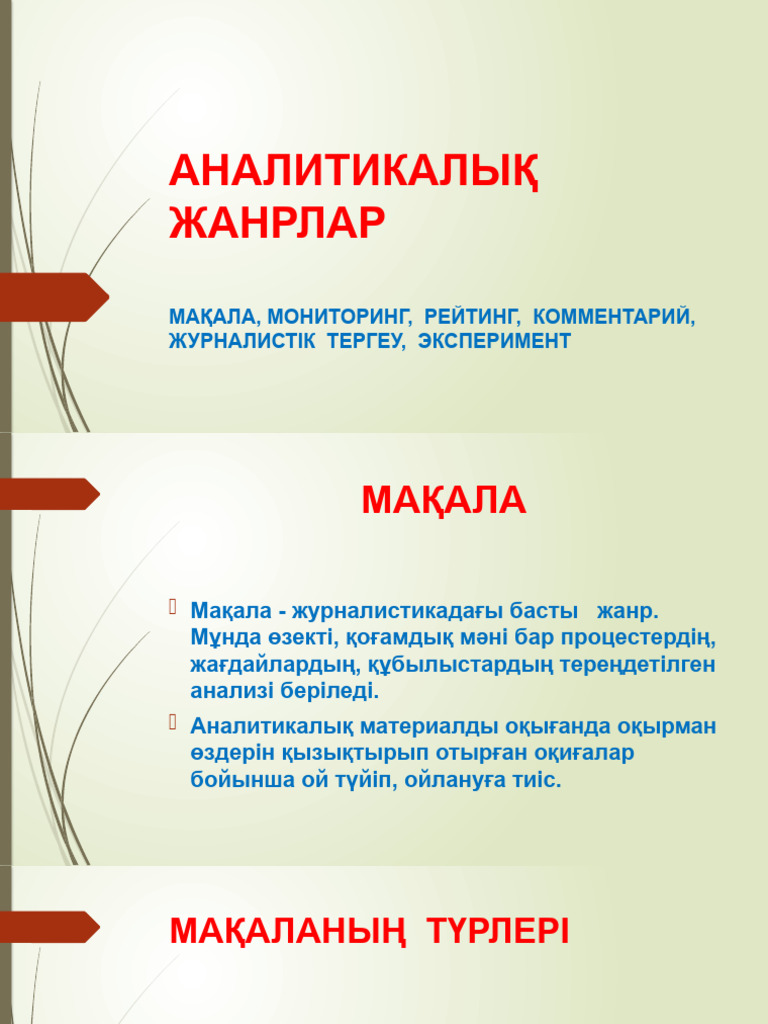 АНАЛИТИКАЛЫҚ ЖАНРЛАР

МАҚАЛА, МОНИТОРИНГ, РЕЙТИНГ, КОММЕНТАРИЙ, ЖУРНАЛИСТІК ТЕРГЕУ, ЭКСПЕРИМЕНТ

МАҚАЛА

Мақала - журналистикадағы басты жанр. Мұнда өзекті, қоғамдық мәні бар процестердің, жағдайлардың, құбылыстардың тереңдетілген анализі беріледі.

Аналитикалық материалды оқығанда оқырман өздерін қызықтырып отырған оқиғалар бойынша ой түйіп, ойлануға тиіс.

МАҚАЛАНЫҢ ТҮРЛЕРІ